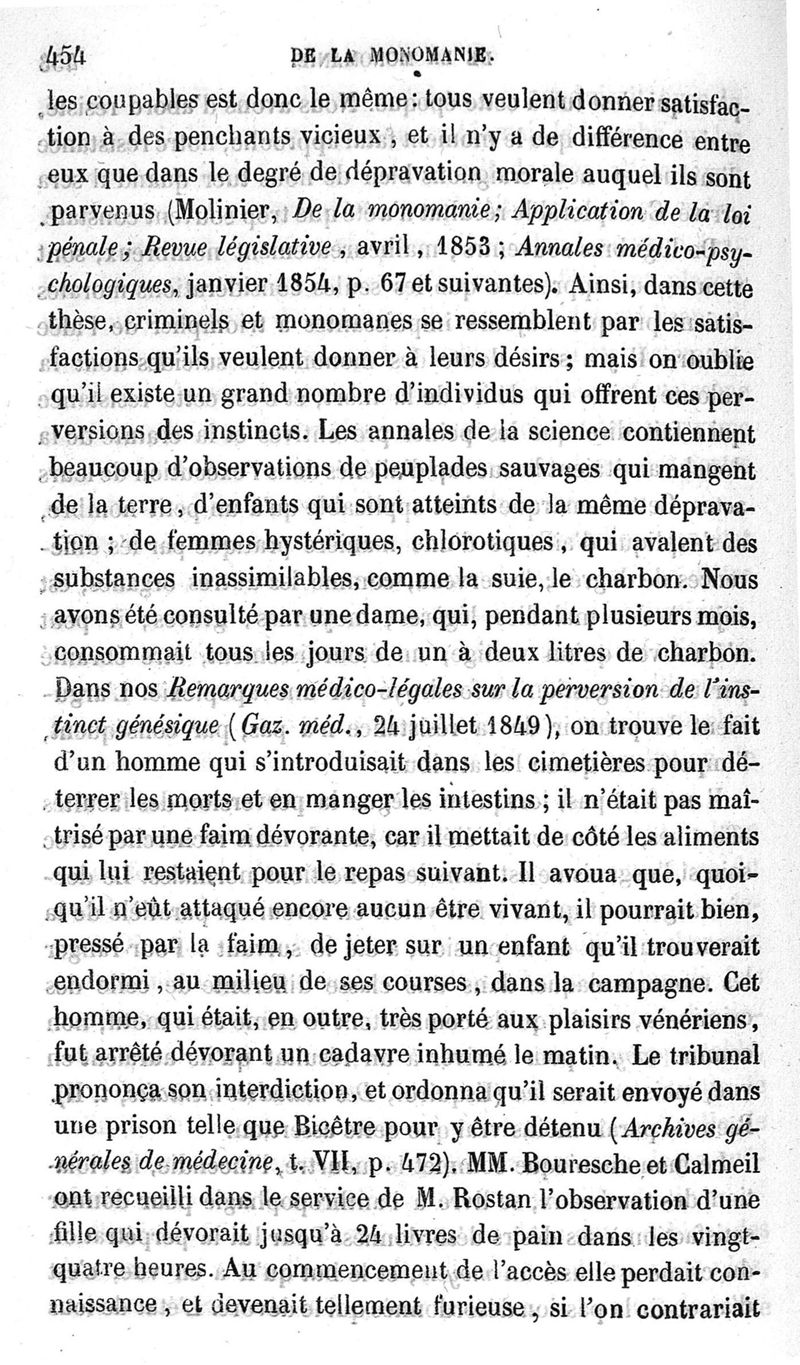 454 DE LA MONOMANIE.

les coupables est donc le même : tous veulent donner satisfaction à des penchants vicieux, et il n'y a de différence entre eux que dans le degré de dépravation morale auquel ils sont parvenus (Molinier, De la monomanie; Application de la loi pénale; Revue législative, avril, 1853 ; Annales médico-psychologiques, janvier 1854, p. 67 et suivantes). Ainsi, dans cette thèse, criminels et monomanes se ressemblent par les satisfactions qu'ils veulent donner à leurs désirs ; mais on oublie qu'il existe un grand nombre d'individus qui offrent ces perversions des instincts. Les annales de la science contiennent beaucoup d'observations de peuplades sauvages qui mangent de la terre, d'enfants qui sont atteints de la même dépravation ; de femmes hystériques, chlorotiques, qui avalent des substances inassimilables, comme la suie, le charbon. Nous avons été consulté par une dame, qui, pendant plusieurs mois, consommait tous les jours de un à deux litres de charbon. Dans nos Remarques médico-légales sur la perversion de l'instinct génésique (Gaz. méd., 24 juillet 1849), on trouve le fait d'un homme qui s'introduisait dans les cimetières pour déterrer les morts et en manger les intestins ; il n'était pas maîtrisé par une faim dévorante, car il mettait de côté les aliments qui lui restaient pour le repas suivant. Il avoua que, quoiqu'il n'eût attaqué encore aucun être vivant, il pourrait bien, pressé par la faim, de jeter sur un enfant qu'il trouverait endormi, au milieu de ses courses, dans la campagne. Cet homme, qui était, en outre, très porté aux plaisirs vénériens, fut arrêté dévorant un cadavre inhumé le matin. Le tribunal prononça son interdiction, et ordonna qu'il serait envoyé dans une prison telle que Bicêtre pour y être détenu (Archives générales de médecine, t. VII, p. 472). MM. Bouresche et Calmeil ont recueilli dans le service de M. Rostan l'observation d'une fille qui dévorait jusqu'à 24 livres de pain dans les vingt-quatre heures. Au commencement de l'accès elle perdait connaissance, et devenait tellement furieuse, si l'on contrariait